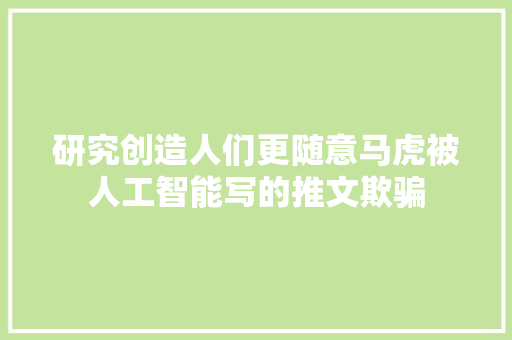 研究创造人们更随意马虎被人工智能写的推文欺骗